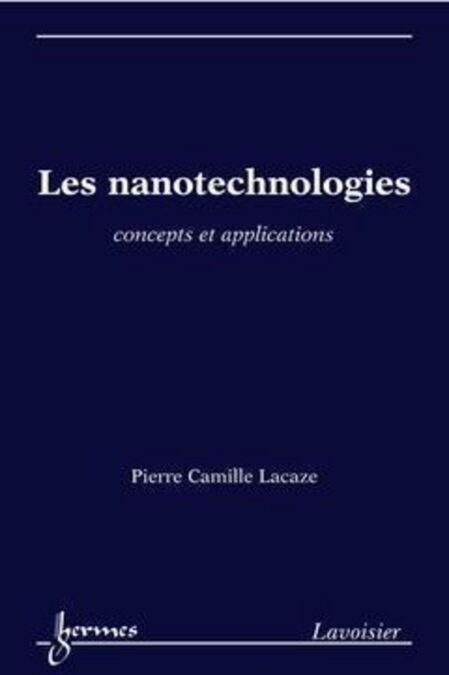 Les nanotechnologies

concepts et applications

Pierre Camille Lacaze

hermes

Lavoisier